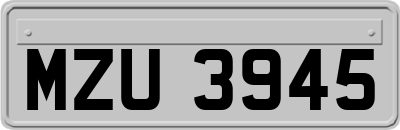 MZU 3945